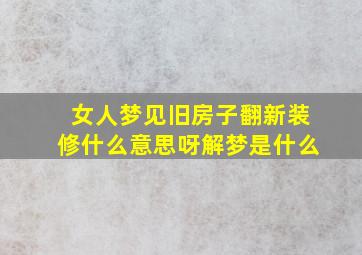 女人梦见旧房子翻新装修什么意思呀解梦是什么